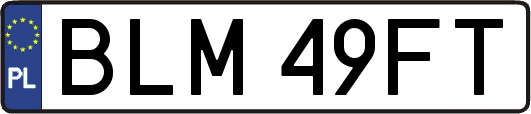 PL

BLM 49FT